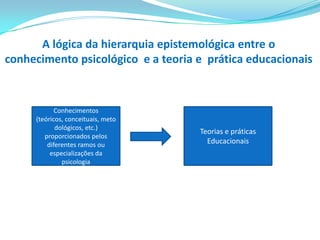 A lógica da hierarquia epistemológica entre o conhecimento psicológico e a teoria e prática educacionais

Conhecimentos (teóricos, conceituais, meto dológicos, etc.) proporcionados pelos diferentes ramos ou especializações da psicologia

Teorias e práticas Educacionais